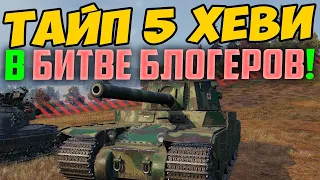 ТАЙП 5 ХЕВИ
В БИТВЕ БЛОГЕРОВ!